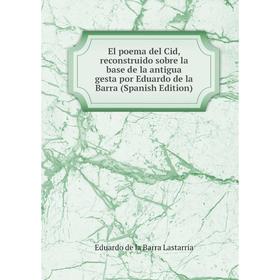 El poema del Cid, reconstruido sobre la base de la antigua gesta por Eduardo de la Barra (Spanish Edition)

Eduardo de la Barra Lastarria